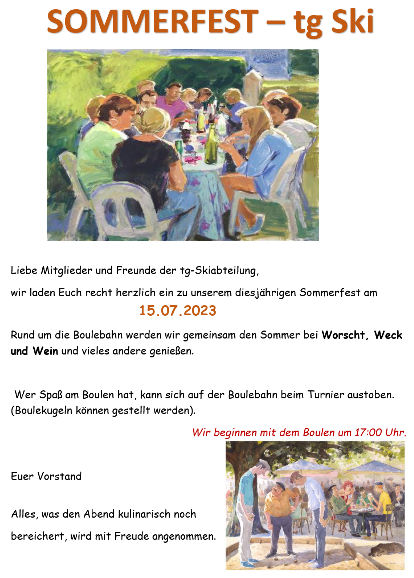 SOMMERFEST – tg Ski

Liebe Mitglieder und Freunde der tg-Skiabteilung,

wir laden Euch recht herzlich ein zu unserem diesjährigen Sommerfest am

15.07.2023

Rund um die Boulebahn werden wir gemeinsam den Sommer bei Worscht, Weck und Wein und vieles andere genießen.

Wer Spaß am Boulen hat, kann sich auf der Boulebahn beim Turnier austoben. (Boulekugeln können gestellt werden).

Wir beginnen mit dem Boulen um 17:00 Uhr.

Euer Vorstand

Alles, was den Abend kulinarisch noch bereichert, wird mit Freude angenommen.